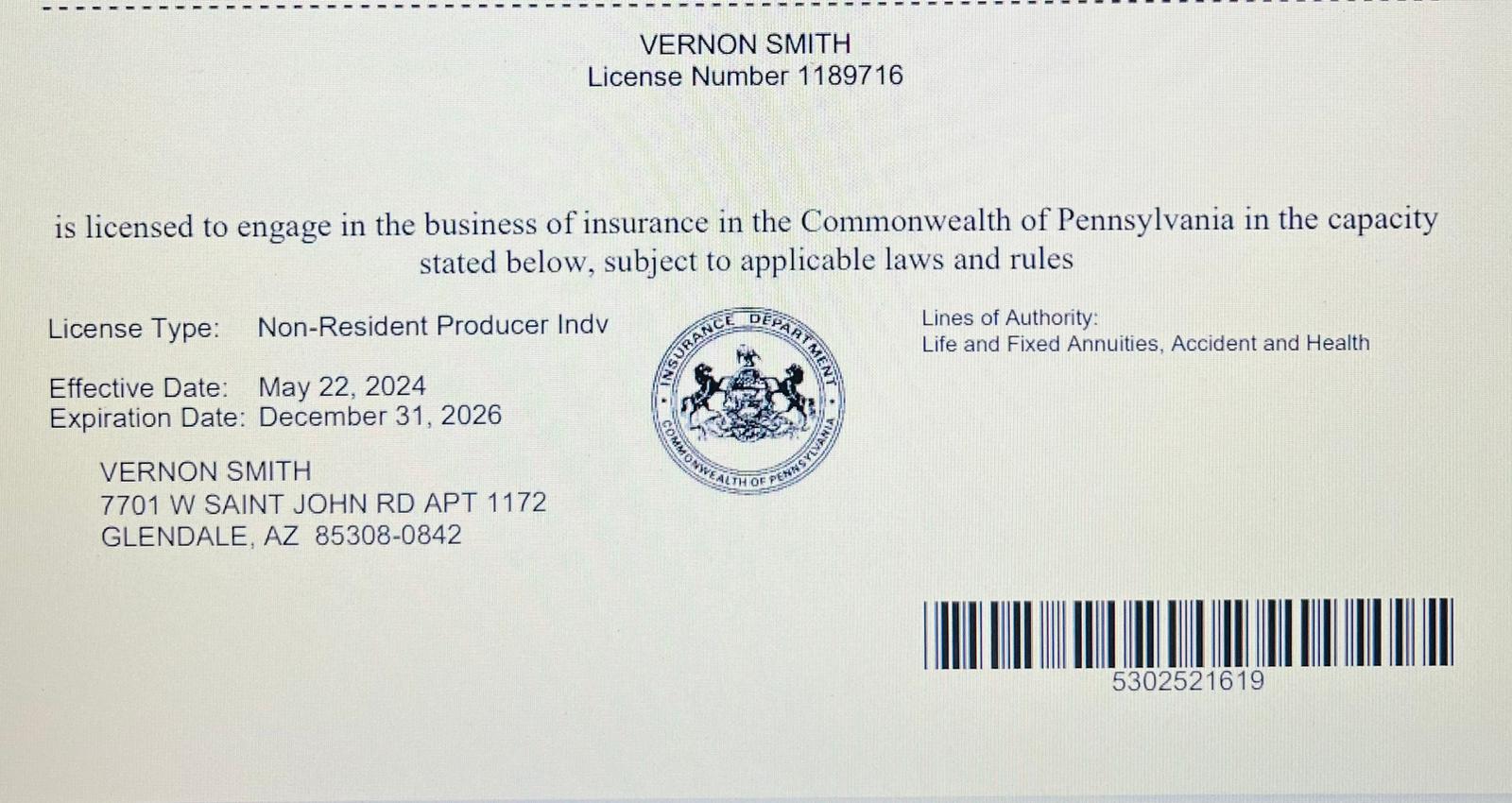 VERNON SMITH
License Number 1189716

is licensed to engage in the business of insurance in the Commonwealth of Pennsylvania in the capacity stated below, subject to applicable laws and rules

License Type: Non-Resident Producer Indv

Effective Date: May 22, 2024
Expiration Date: December 31, 2026

VERNON SMITH
7701 W SAINT JOHN RD APT 1172
GLENDALE, AZ 85308-0842

INSURANCE DEPARTMENT
COMMONWEALTH OF PENNSYLVANIA

Lines of Authority:
Life and Fixed Annuities, Accident and Health

5302521619